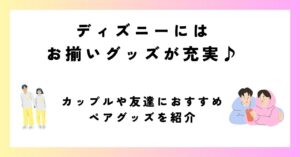 ディズニーには
お揃いグッズが充実♪

カップルや友達におすすめ
ペアグッズを紹介